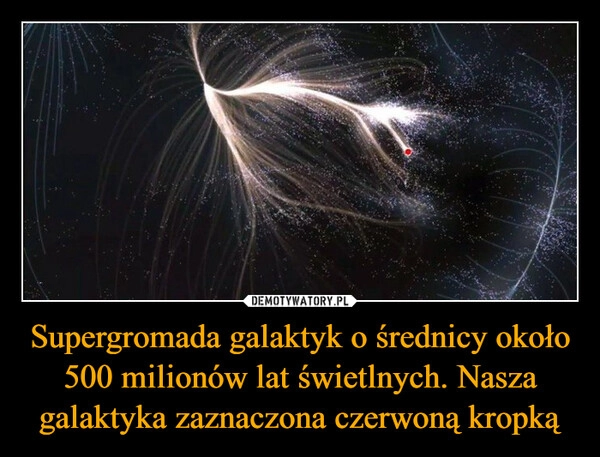 DEMOTYWATORY.PL

Supergromada galaktyk o średnicy około 500 milionów lat świetlnych. Nasza galaktyka zaznaczona czerwoną kropką